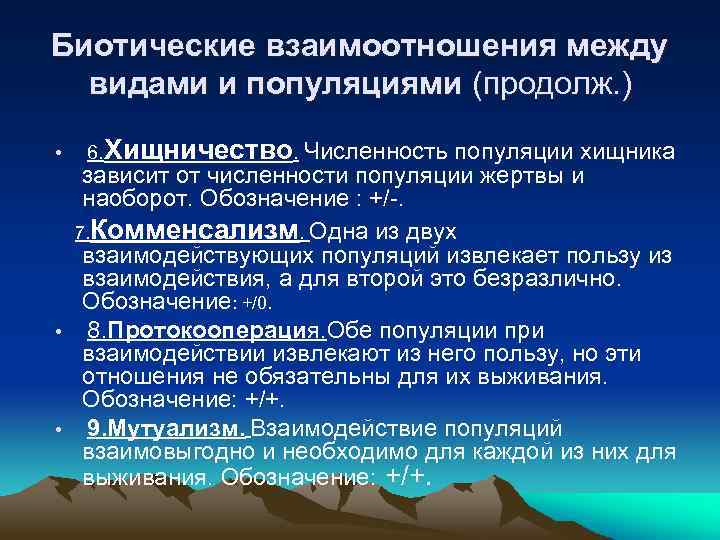 Биотические взаимоотношения между видами и популяциями (продолж.)

• 6.Хищничество. Численность популяции хищника зависит от численности популяции жертвы и наоборот. Обозначение : +/-.

7.Комменсализм. Одна из двух взаимодействующих популяций извлекает пользу из взаимодействия, а для второй это безразлично. Обозначение: +/0.

• 8.Протокооперация.Обе популяции при взаимодействии извлекают из него пользу, но эти отношения не обязательны для их выживания. Обозначение: +/+.

• 9.Мутуализм. Взаимодействие популяций взаимовыгодно и необходимо для каждой из них для выживания. Обозначение: +/+.